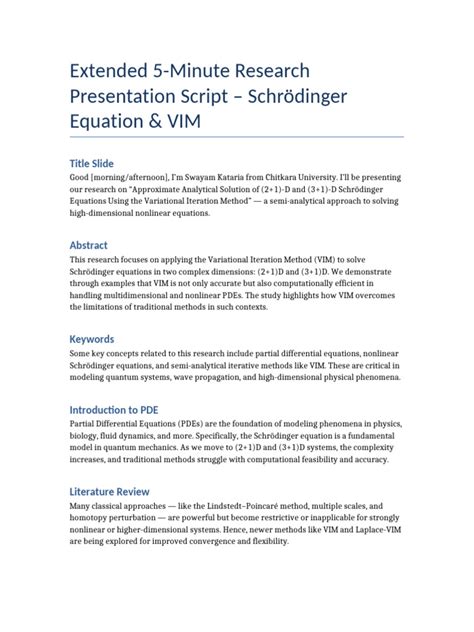 Extended 5-Minute Research Presentation Script – Schrödinger Equation & VIM

Title Slide

Good [morning/afternoon], I'm Swayam Kataria from Chitkara University. I'll be presenting our research on "Approximate Analytical Solution of (2+1)-D and (3+1)-D Schrödinger Equations Using the Variational Iteration Method" — a semi-analytical approach to solving high-dimensional nonlinear equations.

Abstract

This research focuses on applying the Variational Iteration Method (VIM) to solve Schrödinger equations in two complex dimensions: (2+1)D and (3+1)D. We demonstrate through examples that VIM is not only accurate but also computationally efficient in handling multidimensional and nonlinear PDEs. The study highlights how VIM overcomes the limitations of traditional methods in such contexts.

Keywords

Some key concepts related to this research include partial differential equations, nonlinear Schrödinger equations, and semi-analytical iterative methods like VIM. These are critical in modeling quantum systems, wave propagation, and high-dimensional physical phenomena.

Introduction to PDE

Partial Differential Equations (PDEs) are the foundation of modeling phenomena in physics, biology, fluid dynamics, and more. Specifically, the Schrödinger equation is a fundamental model in quantum mechanics. As we move to (2+1)D and (3+1)D systems, the complexity increases, and traditional methods struggle with computational feasibility and accuracy.

Literature Review

Many classical approaches — like the Lindstedt–Poincaré method, multiple scales, and homotopy perturbation — are powerful but become restrictive or inapplicable for strongly nonlinear or higher-dimensional systems. Hence, newer methods like VIM and Laplace-VIM are being explored for improved convergence and flexibility.